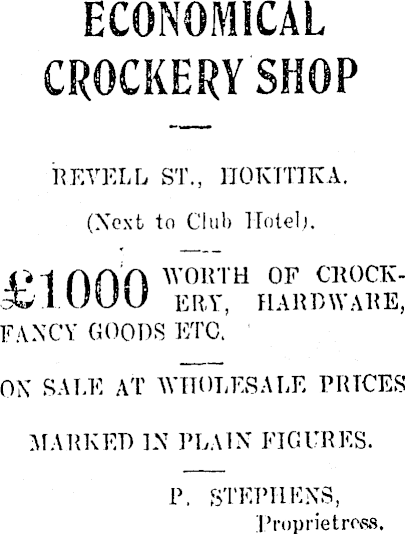 ECONOMICAL CROCKERY SHOP

REVELL ST., HOKITIKA.

(Next to Club Hotel).

£1000 WORTH OF CROCKERY, HARDWARE, FANCY GOODS ETC.

ON SALE AT WHOLESALE PRICES

MARKED IN PLAIN FIGURES.

P. STEPHENS,
Proprietress.